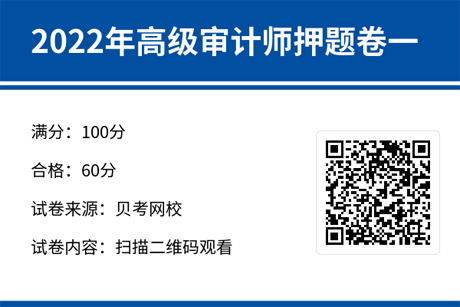 2022年高级审计师押题卷一

满分：100分

合格：60分

试卷来源：贝考网校

试卷内容：扫描二维码观看